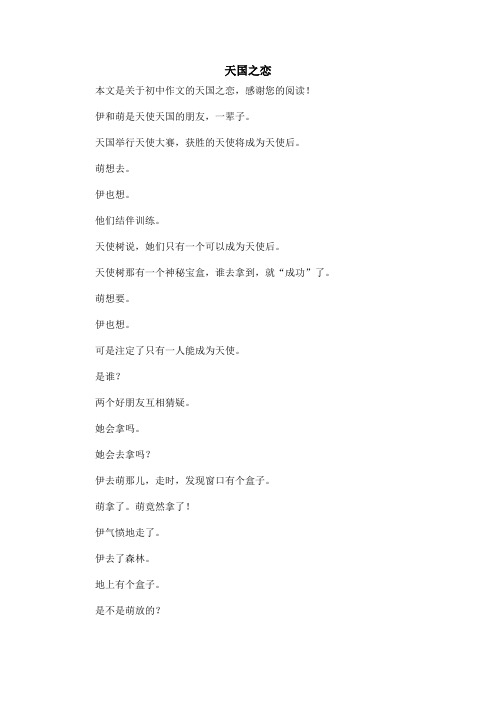 天国之恋

本文是关于初中作文的天国之恋，感谢您的阅读！

伊和萌是天使天国的朋友，一辈子。

天国举行天使大赛，获胜的天使将成为天使后。

萌想去。

伊也想。

他们结伴训练。

天使树说，她们只有一个可以成为天使后。

天使树那有一个神秘宝盒，谁去拿到，就“成功”了。

萌想要。

伊也想。

可是注定了只有一人能成为天使。

是谁？

两个好朋友互相猜疑。

她会拿吗。

她会去拿吗？

伊去萌那儿，走时，发现窗口有个盒子。

萌拿了。萌竟然拿了！

伊气愤地走了。

伊去了森林。

地上有个盒子。

是不是萌放的？